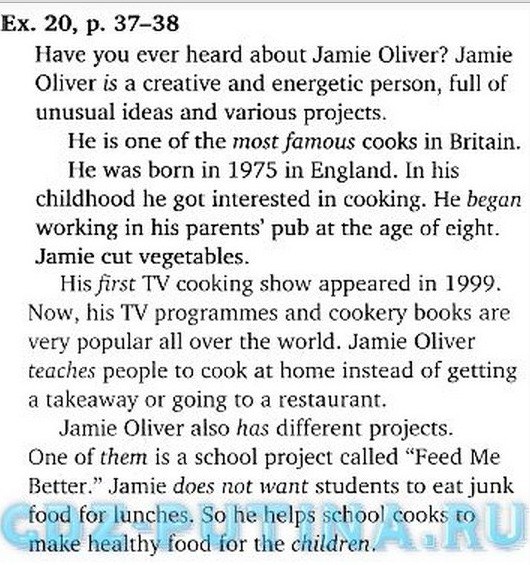 Ex. 20, p. 37–38

Have you ever heard about Jamie Oliver? Jamie Oliver is a creative and energetic person, full of unusual ideas and various projects.

He is one of the most famous cooks in Britain.

He was born in 1975 in England. In his childhood he got interested in cooking. He began working in his parents' pub at the age of eight. Jamie cut vegetables.

His first TV cooking show appeared in 1999. Now, his TV programmes and cookery books are very popular all over the world. Jamie Oliver teaches people to cook at home instead of getting a takeaway or going to a restaurant.

Jamie Oliver also has different projects. One of them is a school project called "Feed Me Better." Jamie does not want students to eat junk food for lunches. So he helps school cooks to make healthy food for the children.

GDZ-PUTINA.RU